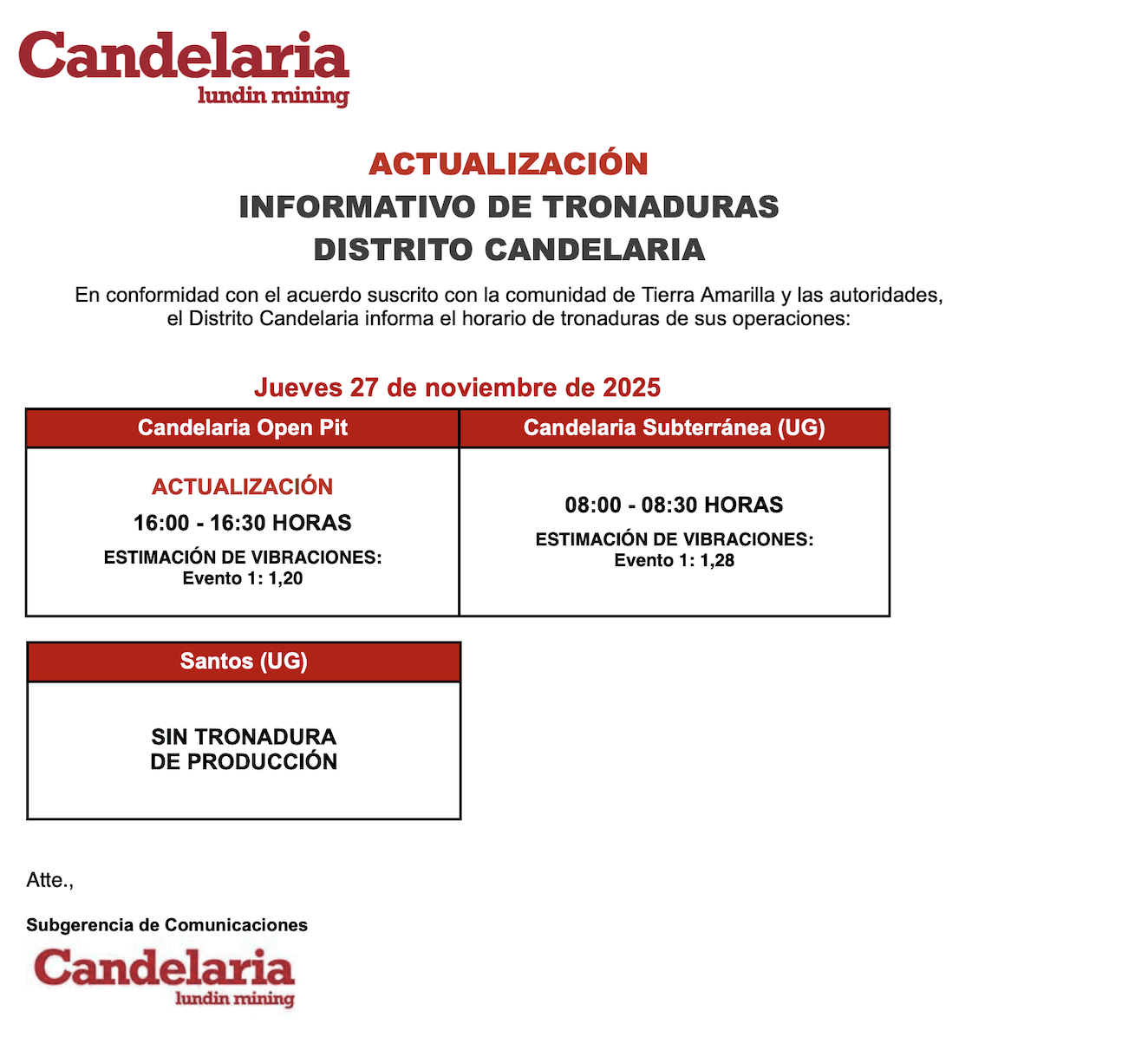 Candelaria
lundin mining

ACTUALIZACIÓN
INFORMATIVO DE TRONADURAS
DISTRITO CANDELARIA

En conformidad con el acuerdo suscrito con la comunidad de Tierra Amarilla y las autoridades, el Distrito Candelaria informa el horario de tronaduras de sus operaciones:

Jueves 27 de noviembre de 2025

| Candelaria Open Pit | Candelaria Subterránea (UG) |
|---|---|
| ACTUALIZACIÓN 16:00 - 16:30 HORAS ESTIMACIÓN DE VIBRACIONES: Evento 1: 1,20 | 08:00 - 08:30 HORAS ESTIMACIÓN DE VIBRACIONES: Evento 1: 1,28 |

| Santos (UG) |
|---|
| SIN TRONADURA DE PRODUCCIÓN |

Atte.,

Subgerencia de Comunicaciones

Candelaria
lundin mining